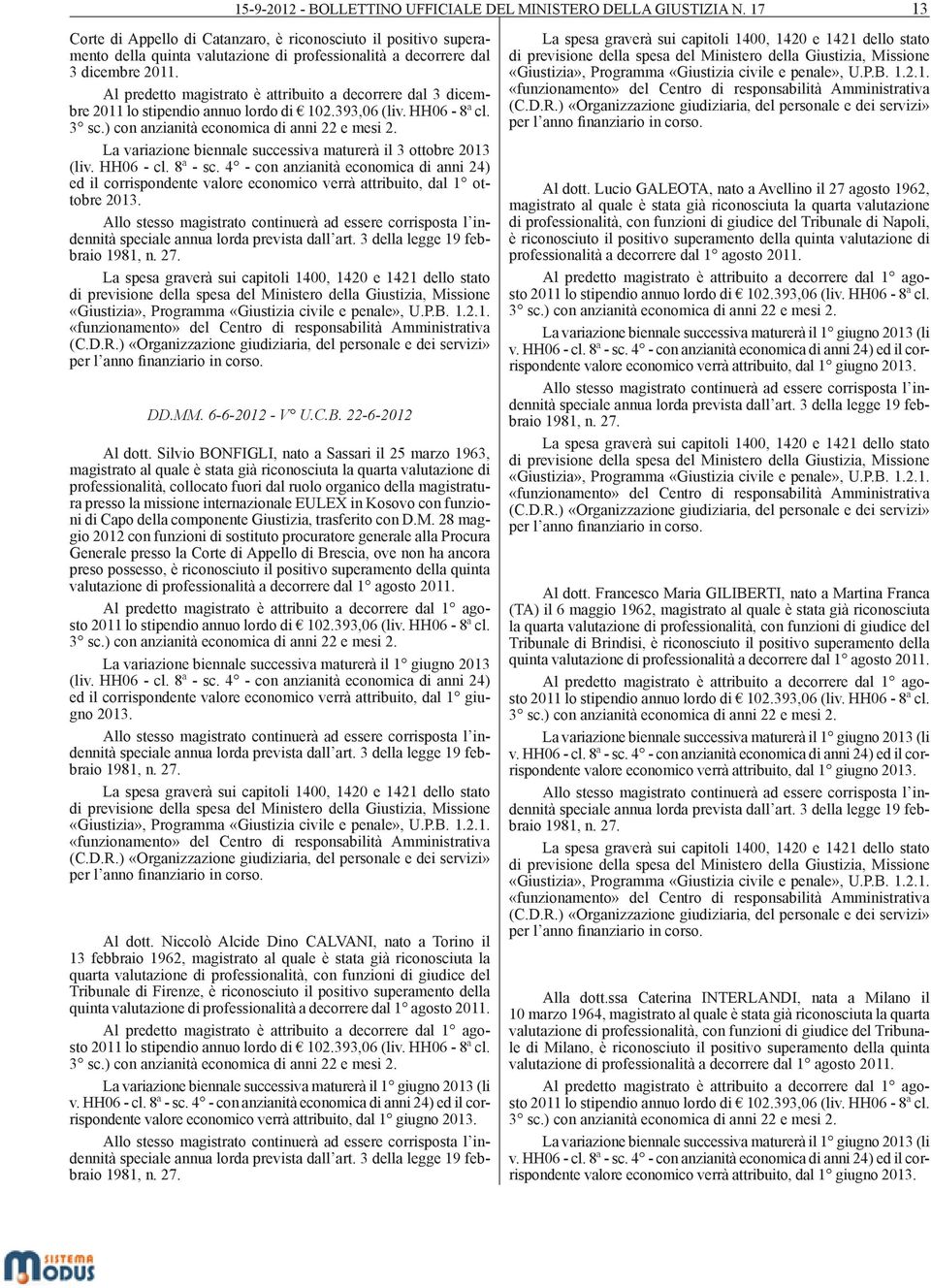 15-9-2012 - BOLLETTINO UFFICIALE DEL MINISTERO DELLA GIUSTIZIA N. 17 13

Corte di Appello di Catanzaro, è riconosciuto il positivo superamento della quinta valutazione di professionalità a decorrere dal 3 dicembre 2011.

Al predetto magistrato è attribuito a decorrere dal 3 dicembre 2011 lo stipendio annuo lordo di € 102.393,06 (liv. HH06 - 8ª cl. 3° sc.) con anzianità economica di anni 22 e mesi 2.

La variazione biennale successiva maturerà il 3 ottobre 2013 (liv. HH06 - cl. 8ª - sc. 4° - con anzianità economica di anni 24) ed il corrispondente valore economico verrà attribuito, dal 1° ottobre 2013.

Allo stesso magistrato continuerà ad essere corrisposta l'indennità speciale annua lorda prevista dall'art. 3 della legge 19 febbraio 1981, n. 27.

La spesa graverà sui capitoli 1400, 1420 e 1421 dello stato di previsione della spesa del Ministero della Giustizia, Missione «Giustizia», Programma «Giustizia civile e penale», U.P.B. 1.2.1. «funzionamento» del Centro di responsabilità Amministrativa (C.D.R.) «Organizzazione giudiziaria, del personale e dei servizi» per l'anno finanziario in corso.

DD.MM. 6-6-2012 - V° U.C.B. 22-6-2012

Al dott. Silvio BONFIGLI, nato a Sassari il 25 marzo 1963, magistrato al quale è stata già riconosciuta la quarta valutazione di professionalità, collocato fuori dal ruolo organico della magistratura presso la missione internazionale EULEX in Kosovo con funzioni di Capo della componente Giustizia, trasferito con D.M. 28 maggio 2012 con funzioni di sostituto procuratore generale alla Procura Generale presso la Corte di Appello di Brescia, ove non ha ancora preso possesso, è riconosciuto il positivo superamento della quinta valutazione di professionalità a decorrere dal 1° agosto 2011.

Al predetto magistrato è attribuito a decorrere dal 1° agosto 2011 lo stipendio annuo lordo di € 102.393,06 (liv. HH06 - 8ª cl. 3° sc.) con anzianità economica di anni 22 e mesi 2.

La variazione biennale successiva maturerà il 1° giugno 2013 (liv. HH06 - cl. 8ª - sc. 4° - con anzianità economica di anni 24) ed il corrispondente valore economico verrà attribuito, dal 1° giugno 2013.

Allo stesso magistrato continuerà ad essere corrisposta l'indennità speciale annua lorda prevista dall'art. 3 della legge 19 febbraio 1981, n. 27.

La spesa graverà sui capitoli 1400, 1420 e 1421 dello stato di previsione della spesa del Ministero della Giustizia, Missione «Giustizia», Programma «Giustizia civile e penale», U.P.B. 1.2.1. «funzionamento» del Centro di responsabilità Amministrativa (C.D.R.) «Organizzazione giudiziaria, del personale e dei servizi» per l'anno finanziario in corso.

Al dott. Niccolò Alcide Dino CALVANI, nato a Torino il 13 febbraio 1962, magistrato al quale è stata già riconosciuta la quarta valutazione di professionalità, con funzioni di giudice del Tribunale di Firenze, è riconosciuto il positivo superamento della quinta valutazione di professionalità a decorrere dal 1° agosto 2011.

Al predetto magistrato è attribuito a decorrere dal 1° agosto 2011 lo stipendio annuo lordo di € 102.393,06 (liv. HH06 - 8ª cl. 3° sc.) con anzianità economica di anni 22 e mesi 2.

La variazione biennale successiva maturerà il 1° giugno 2013 (liv. HH06 - cl. 8ª - sc. 4° - con anzianità economica di anni 24) ed il corrispondente valore economico verrà attribuito, dal 1° giugno 2013.

Allo stesso magistrato continuerà ad essere corrisposta l'indennità speciale annua lorda prevista dall'art. 3 della legge 19 febbraio 1981, n. 27.

La spesa graverà sui capitoli 1400, 1420 e 1421 dello stato di previsione della spesa del Ministero della Giustizia, Missione «Giustizia», Programma «Giustizia civile e penale», U.P.B. 1.2.1. «funzionamento» del Centro di responsabilità Amministrativa (C.D.R.) «Organizzazione giudiziaria, del personale e dei servizi» per l'anno finanziario in corso.

Al dott. Lucio GALEOTA, nato a Avellino il 27 agosto 1962, magistrato al quale è stata già riconosciuta la quarta valutazione di professionalità, con funzioni di giudice del Tribunale di Napoli, è riconosciuto il positivo superamento della quinta valutazione di professionalità a decorrere dal 1° agosto 2011.

Al predetto magistrato è attribuito a decorrere dal 1° agosto 2011 lo stipendio annuo lordo di € 102.393,06 (liv. HH06 - 8ª cl. 3° sc.) con anzianità economica di anni 22 e mesi 2.

La variazione biennale successiva maturerà il 1° giugno 2013 (liv. HH06 - cl. 8ª - sc. 4° - con anzianità economica di anni 24) ed il corrispondente valore economico verrà attribuito, dal 1° giugno 2013.

Allo stesso magistrato continuerà ad essere corrisposta l'indennità speciale annua lorda prevista dall'art. 3 della legge 19 febbraio 1981, n. 27.

La spesa graverà sui capitoli 1400, 1420 e 1421 dello stato di previsione della spesa del Ministero della Giustizia, Missione «Giustizia», Programma «Giustizia civile e penale», U.P.B. 1.2.1. «funzionamento» del Centro di responsabilità Amministrativa (C.D.R.) «Organizzazione giudiziaria, del personale e dei servizi» per l'anno finanziario in corso.

Al dott. Francesco Maria GILIBERTI, nato a Martina Franca (TA) il 6 maggio 1962, magistrato al quale è stata già riconosciuta la quarta valutazione di professionalità, con funzioni di giudice del Tribunale di Brindisi, è riconosciuto il positivo superamento della quinta valutazione di professionalità a decorrere dal 1° agosto 2011.

Al predetto magistrato è attribuito a decorrere dal 1° agosto 2011 lo stipendio annuo lordo di € 102.393,06 (liv. HH06 - 8ª cl. 3° sc.) con anzianità economica di anni 22 e mesi 2.

La variazione biennale successiva maturerà il 1° giugno 2013 (liv. HH06 - cl. 8ª - sc. 4° - con anzianità economica di anni 24) ed il corrispondente valore economico verrà attribuito, dal 1° giugno 2013.

Allo stesso magistrato continuerà ad essere corrisposta l'indennità speciale annua lorda prevista dall'art. 3 della legge 19 febbraio 1981, n. 27.

La spesa graverà sui capitoli 1400, 1420 e 1421 dello stato di previsione della spesa del Ministero della Giustizia, Missione «Giustizia», Programma «Giustizia civile e penale», U.P.B. 1.2.1. «funzionamento» del Centro di responsabilità Amministrativa (C.D.R.) «Organizzazione giudiziaria, del personale e dei servizi» per l'anno finanziario in corso.

Alla dott.ssa Caterina INTERLANDI, nata a Milano il 10 marzo 1964, magistrato al quale è stata già riconosciuta la quarta valutazione di professionalità, con funzioni di giudice del Tribunale di Milano, è riconosciuto il positivo superamento della quinta valutazione di professionalità a decorrere dal 1° agosto 2011.

Al predetto magistrato è attribuito a decorrere dal 1° agosto 2011 lo stipendio annuo lordo di € 102.393,06 (liv. HH06 - 8ª cl. 3° sc.) con anzianità economica di anni 22 e mesi 2.

La variazione biennale successiva maturerà il 1° giugno 2013 (liv. HH06 - cl. 8ª - sc. 4° - con anzianità economica di anni 24) ed il corrispondente valore economico verrà attribuito, dal 1° giugno 2013.

SISTEMA MODUS